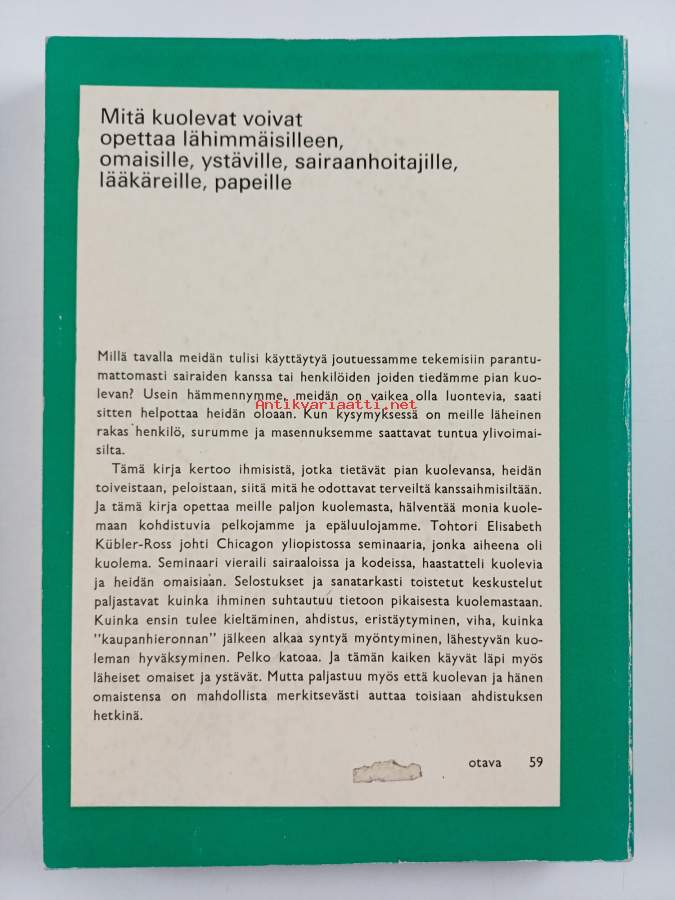 Mitä kuolevat voivat opettaa lähimmäisilleen, omaisille, ystäville, sairaanhoitajille, lääkäreille, papeille

Millä tavalla meidän tulisi käyttäytyä joutuessamme tekemisiin parantumattomasti sairaiden kanssa tai henkilöiden joiden tiedämme pian kuolevan? Usein hämmennymme, meidän on vaikea olla luontevia, saati sitten helpottaa heidän oloaan. Kun kysymyksessä on meille läheinen rakas henkilö, surumme ja masennuksemme saattavat tuntua ylivoimaisilta.

Antikvariaatti.net

Tämä kirja kertoo ihmisistä, jotka tietävät pian kuolevansa, heidän toiveistaan, peloistaan, siitä mitä he odottavat terveiltä kanssaihmisiltään. Ja tämä kirja opettaa meille paljon kuolemasta, hälventää monia kuolemaan kohdistuvia pelkojamme ja epäluulojamme. Tohtori Elisabeth Kübler-Ross johti Chicagon yliopistossa seminaaria, jonka aiheena oli kuolema. Seminaari vieraili sairaaloissa ja kodeissa, haastatteli kuolevia ja heidän omaisiaan. Selostukset ja sanatarkasti toistetut keskustelut paljastavat kuinka ihminen suhtautuu tietoon pikaisesta kuolemastaan. Kuinka ensin tulee kieltäminen, ahdistus, eristäytyminen, viha, kuinka "kaupanhieronnan" jälkeen alkaa syntyä myöntyminen, lähestyvän kuoleman hyväksyminen. Pelko katoaa. Ja tämän kaiken käyvät läpi myös läheiset omaiset ja ystävät. Mutta paljastuu myös että kuolevan ja hänen omaistensa on mahdollista merkitsevästi auttaa toisiaan ahdistuksen hetkinä.

otava 59